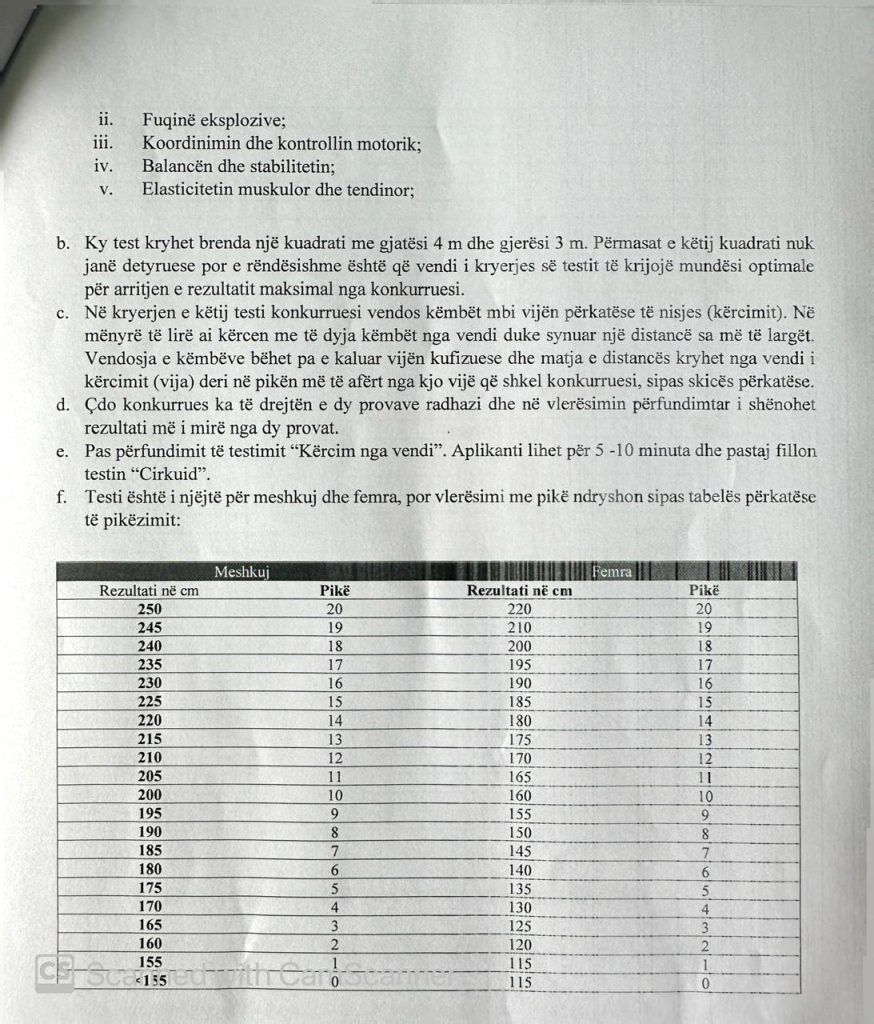 ii. Fuqinë eksplozive;
iii. Koordinimin dhe kontrollin motorik;
iv. Balancën dhe stabilitetin;
v. Elasticitetin muskulor dhe tendinor;

b. Ky test kryhet brenda një kuadrati me gjatësi 4 m dhe gjerësi 3 m. Përmasat e këtij kuadrati nuk janë detyruese por e rëndësishme është që vendi i kryerjes së testit të krijojë mundësi optimale për arritjen e rezultatit maksimal nga konkurruesi.
c. Në kryerjen e këtij testi konkurruesi vendos këmbët mbi vijën përkatëse të nisjes (kërcimit). Në mënyrë të lirë ai kërcen me të dyja këmbët nga vendi duke synuar një distancë sa më të largët. Vendosja e këmbëve bëhet pa e kaluar vijën kufizuese dhe matja e distancës kryhet nga vendi i kërcimit (vija) deri në pikën më të afërt nga kjo vijë që shkel konkurruesi, sipas skicës përkatëse.
d. Çdo konkurrues ka të drejtën e dy provave radhazi dhe në vlerësimin përfundimtar i shënohet rezultati më i mirë nga dy provat.
e. Pas përfundimit të testimit "Kërcim nga vendi". Aplikanti lihet për 5 -10 minuta dhe pastaj fillon testin "Cirkuid".
f. Testi është i njëjtë për meshkuj dhe femra, por vlerësimi me pikë ndryshon sipas tabelës përkatëse të pikëzimit:

| Meshkuj | | Femra | |
|---|---|---|---|
| Rezultati në cm | Pikë | Rezultati në cm | Pikë |
| 250 | 20 | 220 | 20 |
| 245 | 19 | 210 | 19 |
| 240 | 18 | 200 | 18 |
| 235 | 17 | 195 | 17 |
| 230 | 16 | 190 | 16 |
| 225 | 15 | 185 | 15 |
| 220 | 14 | 180 | 14 |
| 215 | 13 | 175 | 13 |
| 210 | 12 | 170 | 12 |
| 205 | 11 | 165 | 11 |
| 200 | 10 | 160 | 10 |
| 195 | 9 | 155 | 9 |
| 190 | 8 | 150 | 8 |
| 185 | 7 | 145 | 7 |
| 180 | 6 | 140 | 6 |
| 175 | 5 | 135 | 5 |
| 170 | 4 | 130 | 4 |
| 165 | 3 | 125 | 3 |
| 160 | 2 | 120 | 2 |
| 155 | 1 | 115 | 1 |
| <155 | 0 | 115 | 0 |

CS Scanned with CamScanner